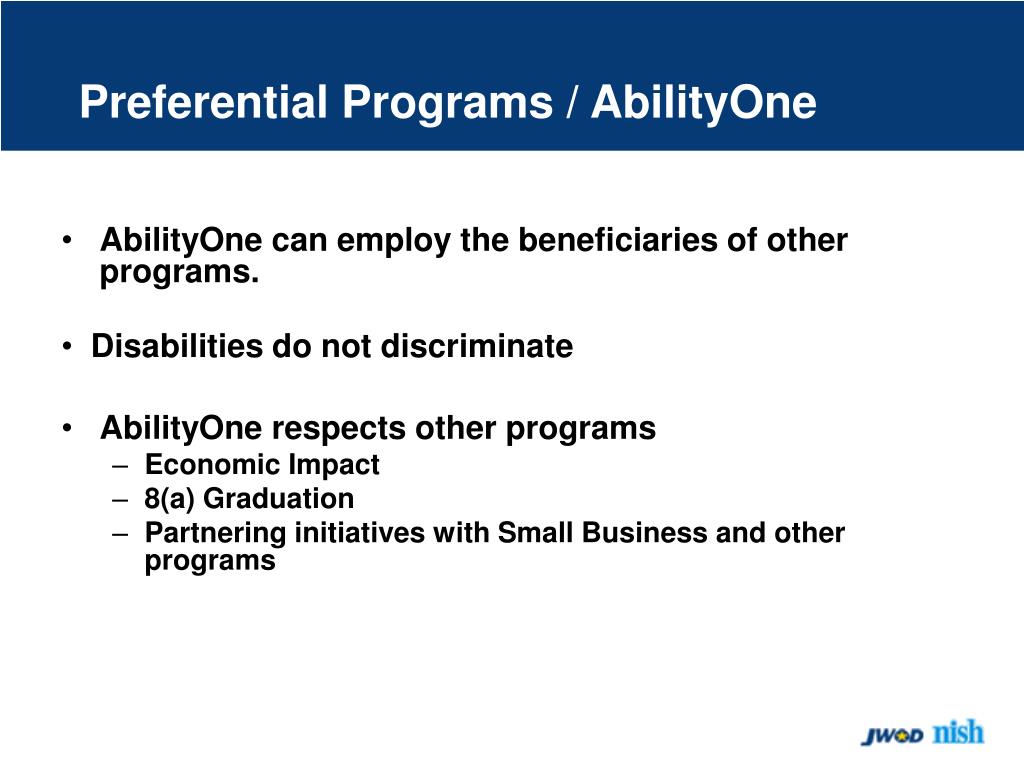 Preferential Programs / AbilityOne

• AbilityOne can employ the beneficiaries of other programs.

• Disabilities do not discriminate

• AbilityOne respects other programs
– Economic Impact
– 8(a) Graduation
– Partnering initiatives with Small Business and other programs

JWOD nish